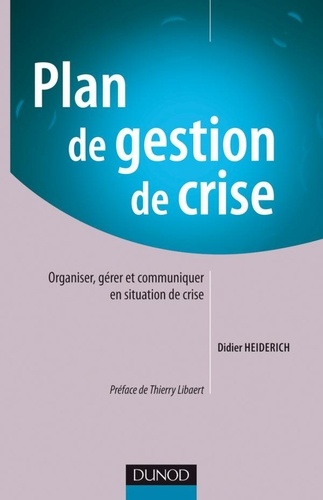 Plan de gestion de crise

Organiser, gérer et communiquer en situation de crise

Didier HEIDERICH

Préface de Thierry Libaert

DUNOD